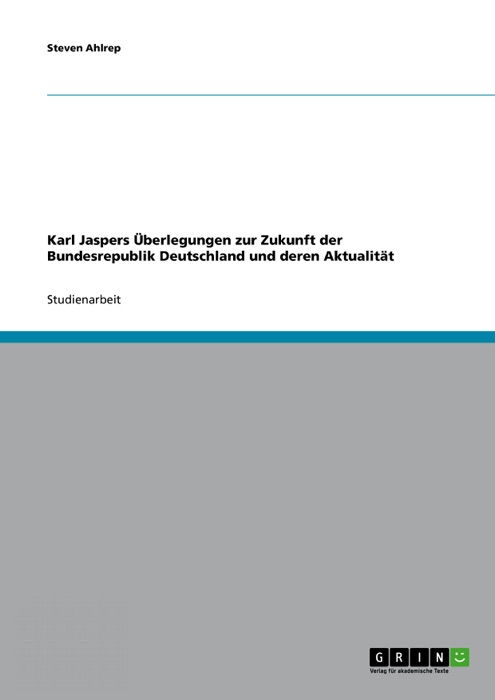 Steven Ahlrep

Karl Jaspers Überlegungen zur Zukunft der Bundesrepublik Deutschland und deren Aktualität

Studienarbeit

GRIN
Verlag für akademische Texte